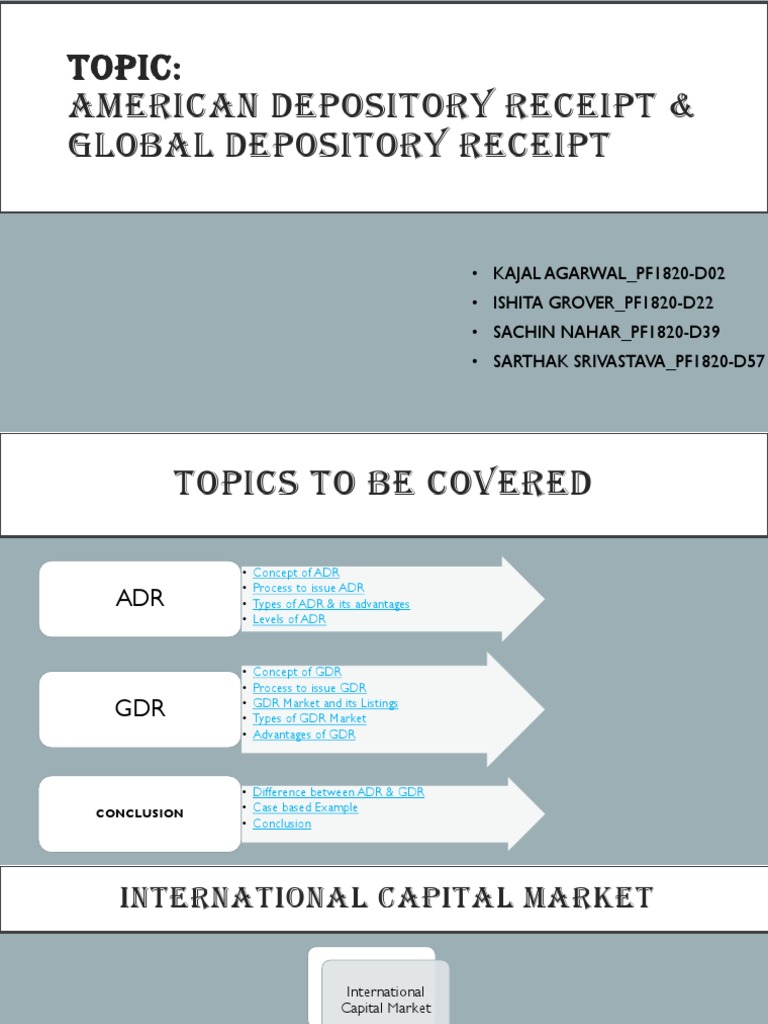 TOPIC:
AMERICAN DEPOSITORY RECEIPT & GLOBAL DEPOSITORY RECEIPT

• KAJAL AGARWAL_PF1820-D02
• ISHITA GROVER_PF1820-D22
• SACHIN NAHAR_PF1820-D39
• SARTHAK SRIVASTAVA_PF1820-D57

TOPICS TO BE COVERED

ADR
• Concept of ADR
• Process to issue ADR
• Types of ADR & its advantages
• Levels of ADR

GDR
• Concept of GDR
• Process to issue GDR
• GDR Market and its Listings
• Types of GDR Market
• Advantages of GDR

CONCLUSION
• Difference between ADR & GDR
• Case based Example
• Conclusion

INTERNATIONAL CAPITAL MARKET

International Capital Market